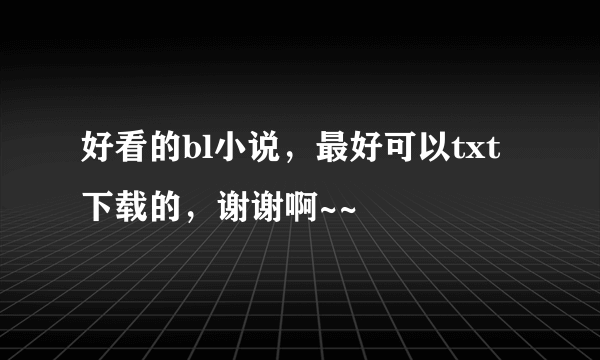 好看的bl小说，最好可以txt下载的，谢谢啊~~